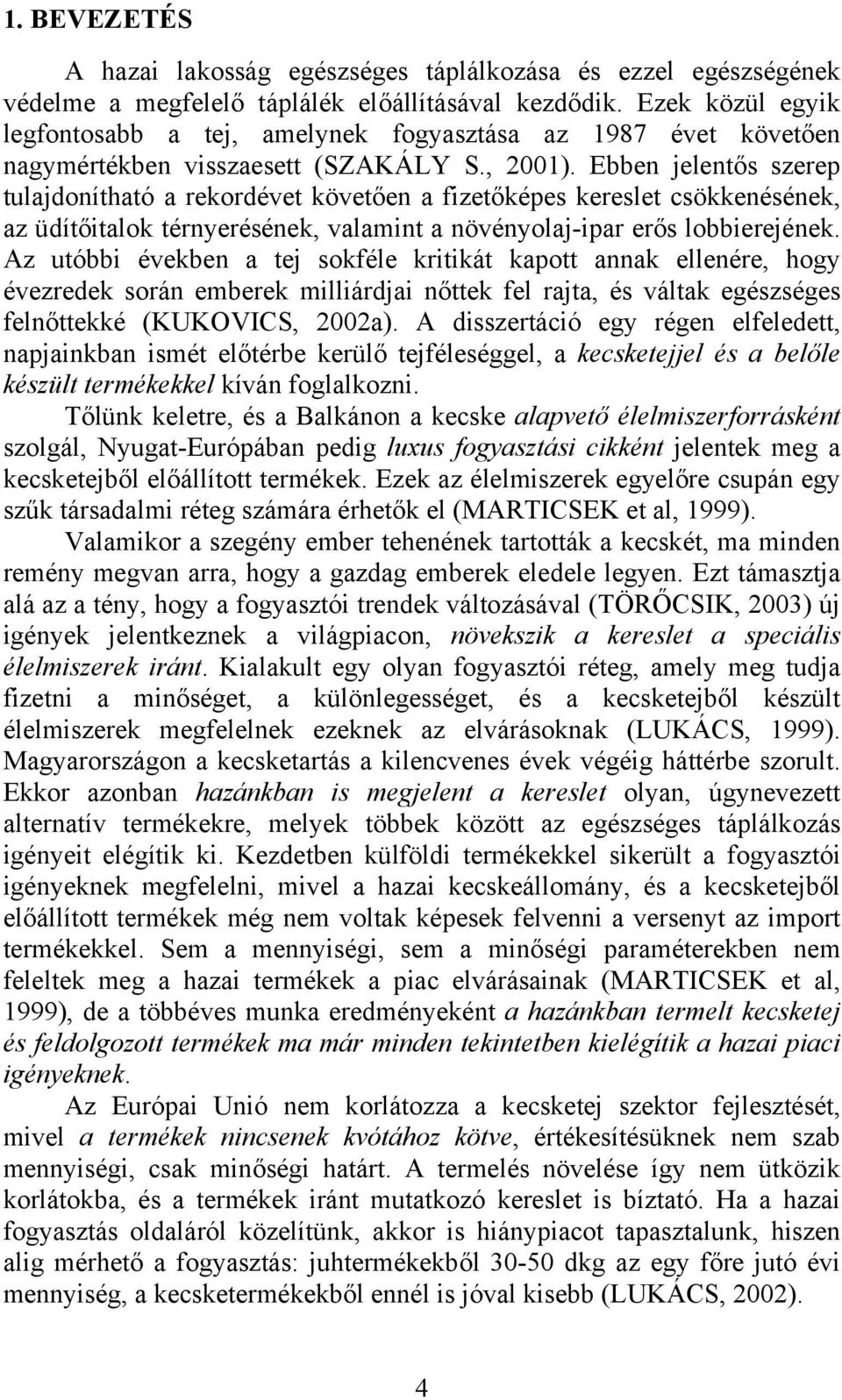 1. BEVEZETÉS

A hazai lakosság egészséges táplálkozása és ezzel egészségének védelme a megfelelő táplálék előállításával kezdődik. Ezek közül egyik legfontosabb a tej, amelynek fogyasztása az 1987 évet követően nagymértékben visszaesett (SZAKÁLY S., 2001). Ebben jelentős szerep tulajdonítható a rekordévet követően a fizetőképes kereslet csökkenésének, az üdítőitalok térnyerésének, valamint a növényolaj-ipar erős lobbierejének. Az utóbbi években a tej sokféle kritikát kapott annak ellenére, hogy évezredek során emberek milliárdjai nőttek fel rajta, és váltak egészséges felnőttekké (KUKOVICS, 2002a). A disszertáció egy régen elfeledett, napjainkban ismét előtérbe kerülő tejféleséggel, a kecsketejjel és a belőle készült termékekkel kíván foglalkozni.

Tőlünk keletre, és a Balkánon a kecske alapvető élelmiszerforrásként szolgál, Nyugat-Európában pedig luxus fogyasztási cikként jelentek meg a kecsketejből előállított termékek. Ezek az élelmiszerek egyelőre csupán egy szűk társadalmi réteg számára érhetők el (MARTICSEK et al, 1999).

Valamikor a szegény ember tehenének tartották a kecskét, ma minden remény megvan arra, hogy a gazdag emberek eledele legyen. Ezt támasztja alá az a tény, hogy a fogyasztói trendek változásával (TÖRŐCSIK, 2003) új igények jelentkeznek a világpiacon, növekszik a kereslet a speciális élelmiszerek iránt. Kialakult egy olyan fogyasztói réteg, amely meg tudja fizetni a minőséget, a különlegességet, és a kecsketejből készült élelmiszerek megfelelnek ezeknek az elvárásoknak (LUKÁCS, 1999). Magyarországon a kecsketartás a kilencvenes évek végéig háttérbe szorult. Ekkor azonban hazánkban is megjelent a kereslet olyan, úgynevezett alternatív termékekre, melyek többek között az egészséges táplálkozás igényeit elégítik ki. Kezdetben külföldi termékekkel sikerült a fogyasztói igényeknek megfelelni, mivel a hazai kecskeállomány, és a kecsketejből előállított termékek még nem voltak képesek felvenni a versenyt az import termékekkel. Sem a mennyiségi, sem a minőségi paraméterekben nem feleltek meg a hazai termékek a piac elvárásainak (MARTICSEK et al, 1999), de a többéves munka eredményeként a hazánkban termelt kecsketej és feldolgozott termékek ma már minden tekintetben kielégítik a hazai piaci igényeknek.

Az Európai Unió nem korlátozza a kecsketej szektor fejlesztését, mivel a termékek nincsenek kvótához kötve, értékesítésüknek nem szab mennyiségi, csak minőségi határt. A termelés növelése így nem ütközik korlátokba, és a termékek iránt mutatkozó kereslet is bíztató. Ha a hazai fogyasztás oldaláról közelítünk, akkor is hiánypiacot tapasztalunk, hiszen alig mérhető a fogyasztás: juhtermékekből 30-50 dkg az egy főre jutó évi mennyiség, a kecsketermékekből ennél is jóval kisebb (LUKÁCS, 2002).

4